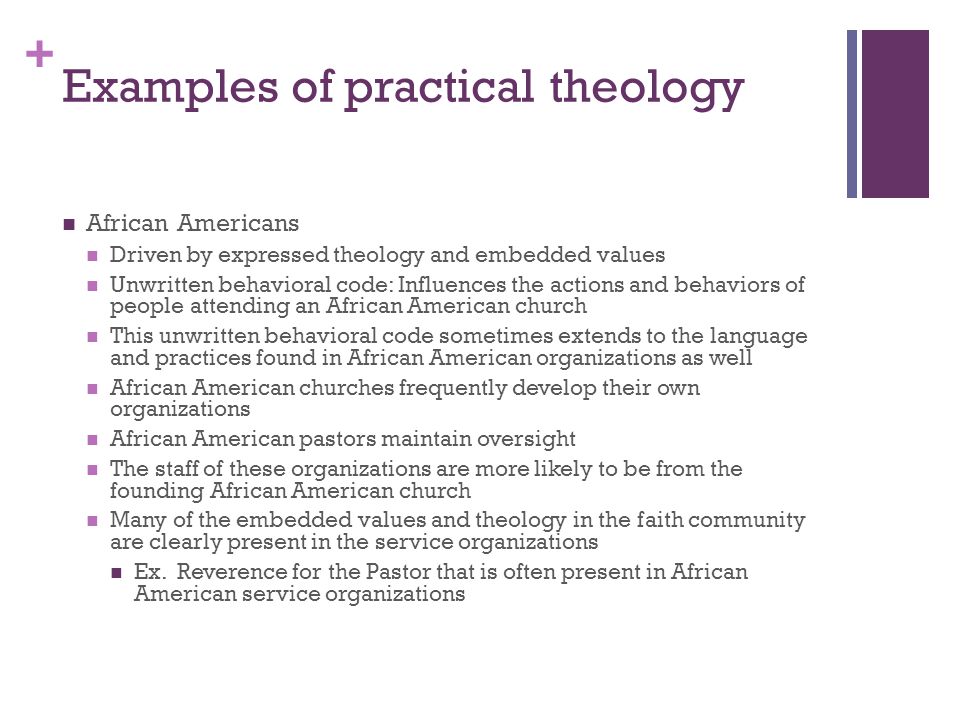 +
Examples of practical theology

African Americans
Driven by expressed theology and embedded values
Unwritten behavioral code: Influences the actions and behaviors of people attending an African American church
This unwritten behavioral code sometimes extends to the language and practices found in African American organizations as well
African American churches frequently develop their own organizations
African American pastors maintain oversight
The staff of these organizations are more likely to be from the founding African American church
Many of the embedded values and theology in the faith community are clearly present in the service organizations
Ex. Reverence for the Pastor that is often present in African American service organizations